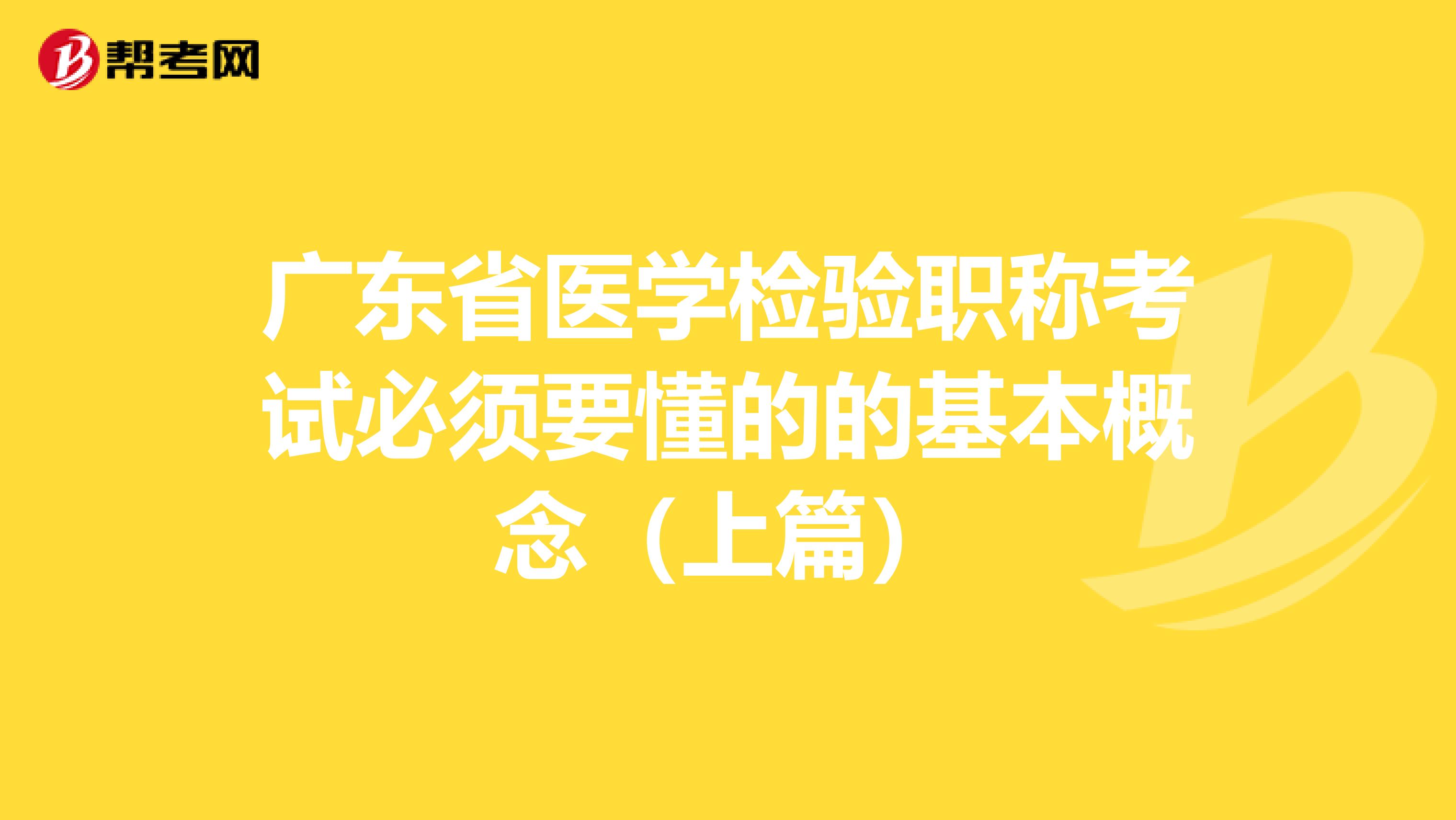 帮考网

广东省医学检验职称考试必须要懂的的基本概念（上篇）